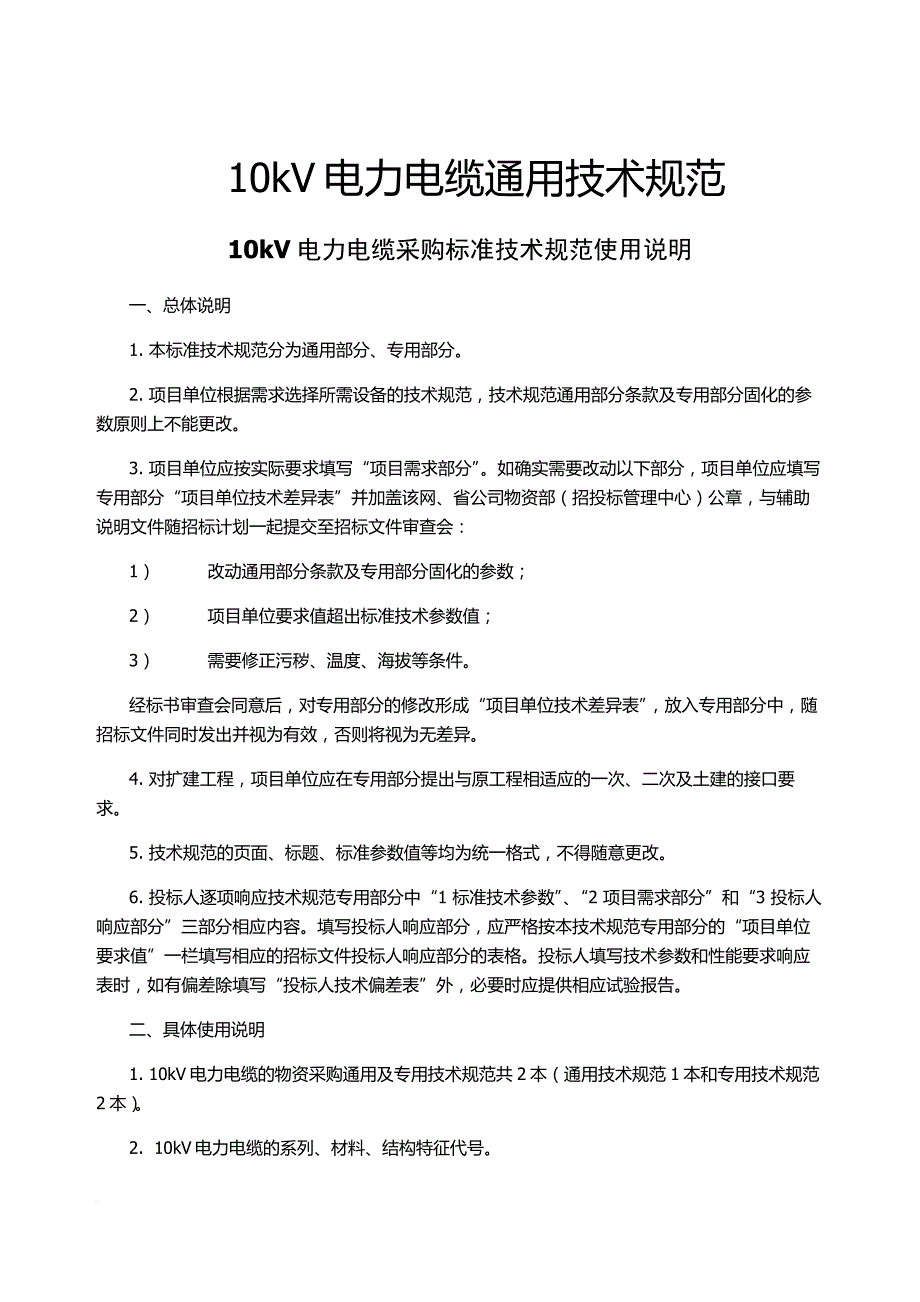 10kV 电力电缆通用技术规范

10kV 电力电缆采购标准技术规范使用说明

一、总体说明

1. 本标准技术规范分为通用部分、专用部分。

2. 项目单位根据需求选择所需设备的技术规范，技术规范通用部分条款及专用部分固化的参数原则上不能更改。

3. 项目单位应按实际要求填写“项目需求部分”。如确实需要改动以下部分，项目单位应填写专用部分“项目单位技术差异表”并加盖该网、省公司物资部（招投标管理中心）公章，与辅助说明文件随招标计划一起提交至招标文件审查会：

1）　改动通用部分条款及专用部分固化的参数；

2）　项目单位要求值超出标准技术参数值；

3）　需要修正污秽、温度、海拔等条件。

经标书审查会同意后，对专用部分的修改形成“项目单位技术差异表”，放入专用部分中，随招标文件同时发出并视为有效，否则将视为无差异。

4. 对扩建工程，项目单位应在专用部分提出与原工程相适应的一次、二次及土建的接口要求。

5. 技术规范的页面、标题、标准参数值等均为统一格式，不得随意更改。

6. 投标人逐项响应技术规范专用部分中“1 标准技术参数”、“2 项目需求部分”和“3 投标人响应部分”三部分相应内容。填写投标人响应部分，应严格按本技术规范专用部分的“项目单位要求值”一栏填写相应的招标文件投标人响应部分的表格。投标人填写技术参数和性能要求响应表时，如有偏差除填写“投标人技术偏差表”外，必要时应提供相应试验报告。

二、具体使用说明

1. 10kV 电力电缆的物资采购通用及专用技术规范共 2 本（通用技术规范 1 本和专用技术规范 2 本）。

2. 10kV 电力电缆的系列、材料、结构特征代号。